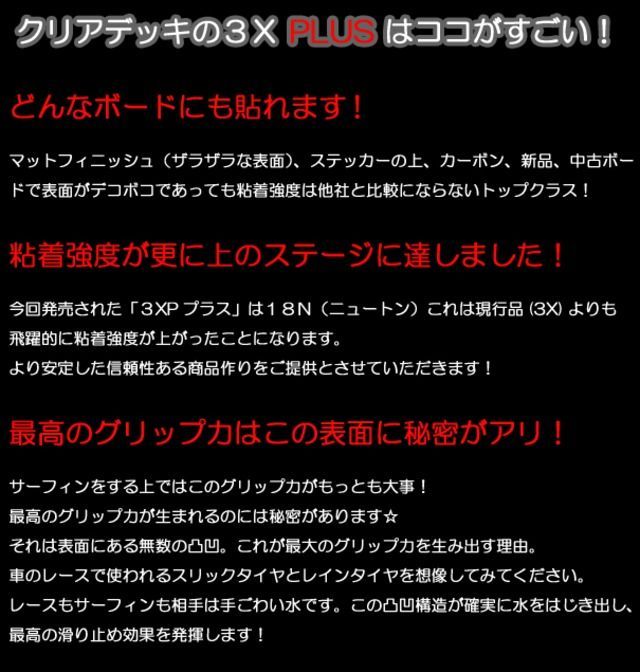 クリアデッキの３X PLUS はココがすごい！

どんなボードにも貼れます！

マットフィニッシュ（ザラザラな表面）、ステッカーの上、カーボン、新品、中古ボードで表面がデコボコであっても粘着強度は他社と比較にならないトップクラス！

粘着強度が更に上のステージに達しました！

今回発売された「３XP プラス」は１８N（ニュートン）これは現行品 (3X) よりも飛躍的に粘着強度が上がったことになります。
より安定した信頼性ある商品作りをご提供とさせていただきます！

最高のグリップ力はこの表面に秘密がアリ！

サーフィンをする上ではこのグリップ力がもっとも大事！
最高のグリップ力が生まれるのには秘密があります☆
それは表面にある無数の凸凹。これが最大のグリップ力を生み出す理由。
車のレースで使われるスリックタイヤとレインタイヤを想像してみてください。
レースもサーフィンも相手は手ごわい水です。この凸凹構造が確実に水をはじき出し、最高の滑り止め効果を発揮します！